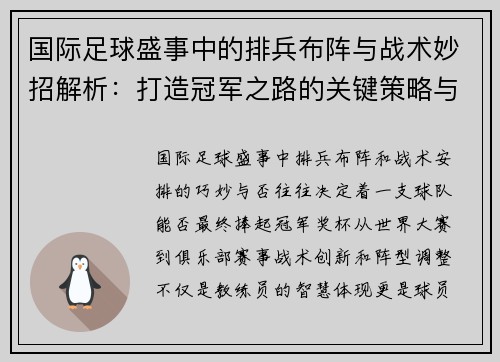 国际足球盛事中的排兵布阵与战术妙招解析：打造冠军之路的关键策略与

国际足球盛事中排兵布阵和战术安排的巧妙与否往往决定着一支球队能否最终捧起冠军奖杯从世界大赛到俱乐部赛事战术创新和阵型调整不仅是教练员的智慧体现更是球员